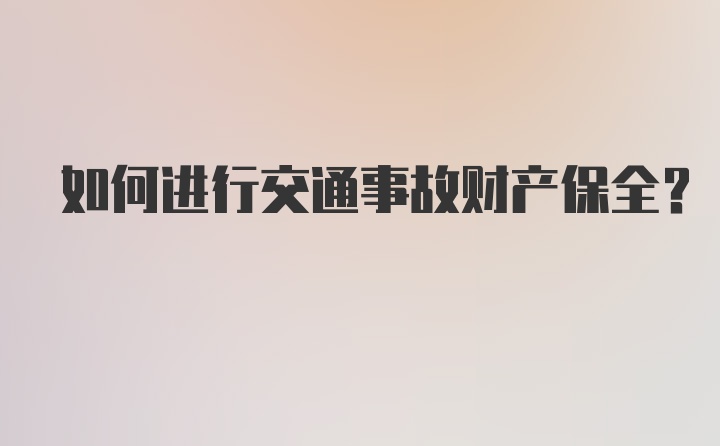 如何进行交通事故财产保全?